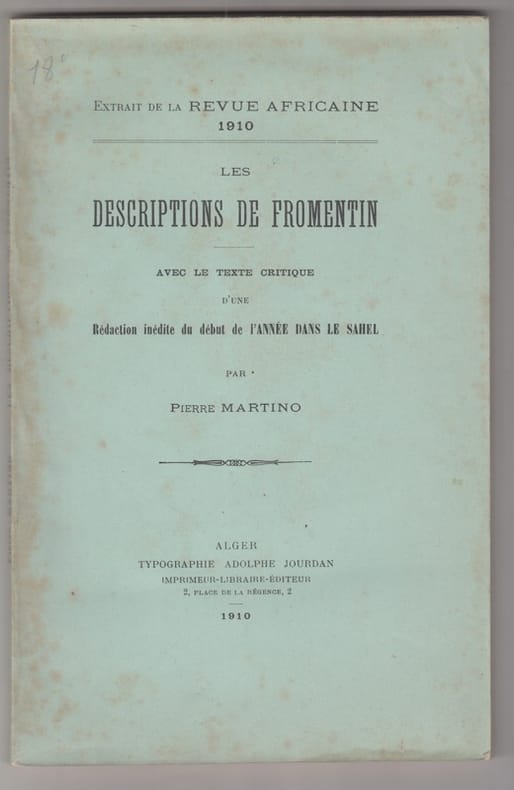 18

Extrait de la REVUE AFRICAINE
1910

LES

DESCRIPTIONS DE FROMENTIN

AVEC LE TEXTE CRITIQUE
D'UNE
Rédaction inédite du début de l'ANNÉE DANS LE SAHEL

PAR

Pierre MARTINO

ALGER
TYPOGRAPHIE ADOLPHE JOURDAN
IMPRIMEUR-LIBRAIRE-ÉDITEUR
2, PLACE DE LA RÉGENCE, 2

1910